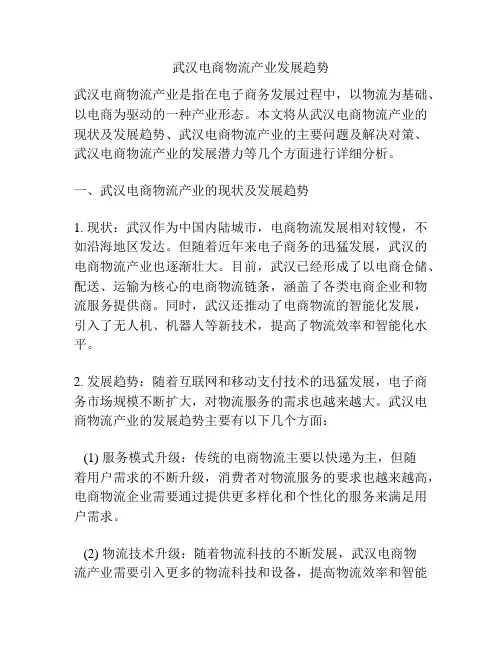 武汉电商物流产业发展趋势

武汉电商物流产业是指在电子商务发展过程中，以物流为基础、以电商为驱动的一种产业形态。本文将从武汉电商物流产业的现状及发展趋势、武汉电商物流产业的主要问题及解决对策、武汉电商物流产业的发展潜力等几个方面进行详细分析。

一、武汉电商物流产业的现状及发展趋势

1. 现状：武汉作为中国内陆城市，电商物流发展相对较慢，不如沿海地区发达。但随着近年来电子商务的迅猛发展，武汉的电商物流产业也逐渐壮大。目前，武汉已经形成了以电商仓储、配送、运输为核心的电商物流链条，涵盖了各类电商企业和物流服务提供商。同时，武汉还推动了电商物流的智能化发展，引入了无人机、机器人等新技术，提高了物流效率和智能化水平。

2. 发展趋势：随着互联网和移动支付技术的迅猛发展，电子商务市场规模不断扩大，对物流服务的需求也越来越大。武汉电商物流产业的发展趋势主要有以下几个方面：

(1) 服务模式升级：传统的电商物流主要以快递为主，但随着用户需求的不断升级，消费者对物流服务的要求也越来越高，电商物流企业需要通过提供更多样化和个性化的服务来满足用户需求。

(2) 物流技术升级：随着物流科技的不断发展，武汉电商物流产业需要引入更多的物流科技和设备，提高物流效率和智能